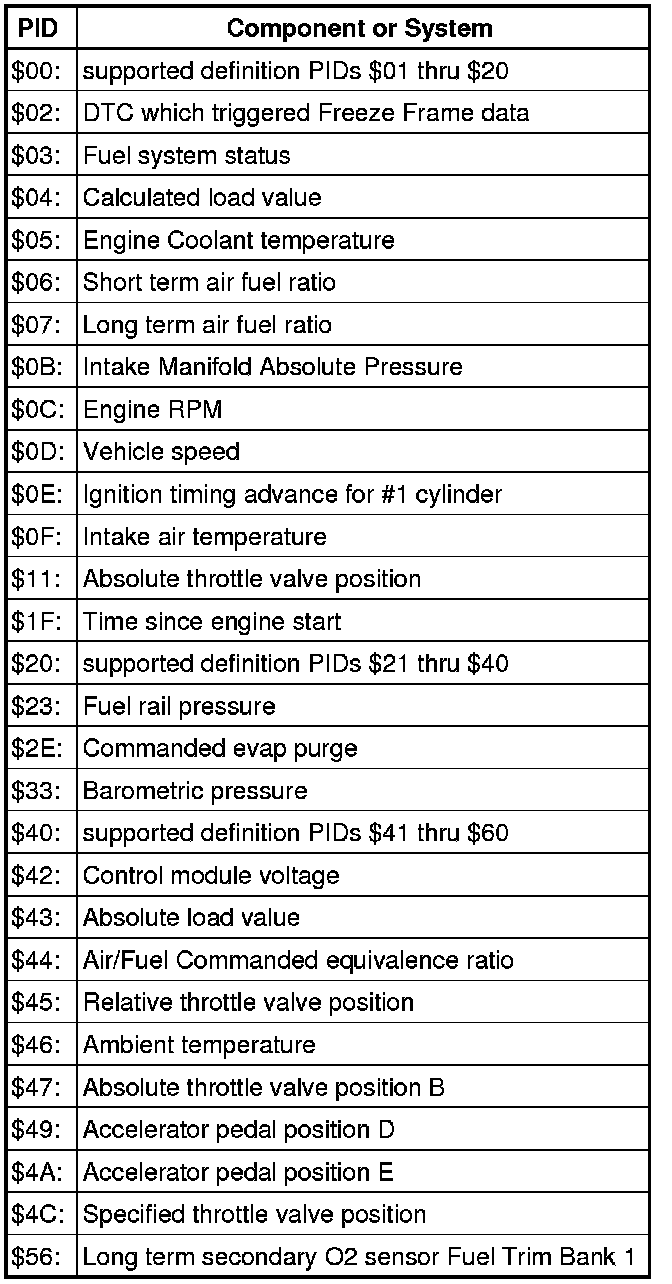 | PID | Component or System |
|---|---|
| \$00: | supported definition PIDs \$01 thru \$20 |
| \$02: | DTC which triggered Freeze Frame data |
| \$03: | Fuel system status |
| \$04: | Calculated load value |
| \$05: | Engine Coolant temperature |
| \$06: | Short term air fuel ratio |
| \$07: | Long term air fuel ratio |
| \$0B: | Intake Manifold Absolute Pressure |
| \$0C: | Engine RPM |
| \$0D: | Vehicle speed |
| \$0E: | Ignition timing advance for #1 cylinder |
| \$0F: | Intake air temperature |
| \$11: | Absolute throttle valve position |
| \$1F: | Time since engine start |
| \$20: | supported definition PIDs \$21 thru \$40 |
| \$23: | Fuel rail pressure |
| \$2E: | Commanded evap purge |
| \$33: | Barometric pressure |
| \$40: | supported definition PIDs \$41 thru \$60 |
| \$42: | Control module voltage |
| \$43: | Absolute load value |
| \$44: | Air/Fuel Commanded equivalence ratio |
| \$45: | Relative throttle valve position |
| \$46: | Ambient temperature |
| \$47: | Absolute throttle valve position B |
| \$49: | Accelerator pedal position D |
| \$4A: | Accelerator pedal position E |
| \$4C: | Specified throttle valve position |
| \$56: | Long term secondary O2 sensor Fuel Trim Bank 1 |